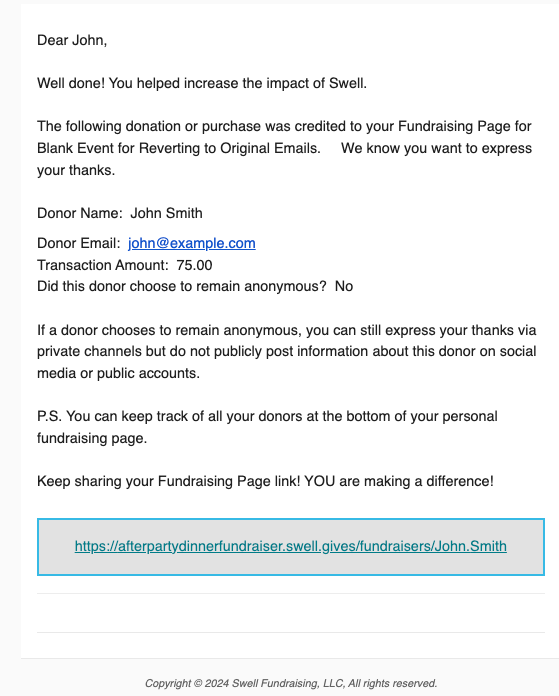 Dear John,

Well done! You helped increase the impact of Swell.

The following donation or purchase was credited to your Fundraising Page for Blank Event for Reverting to Original Emails.     We know you want to express your thanks.

Donor Name:  John Smith

Donor Email:  john@example.com
Transaction Amount:  75.00
Did this donor choose to remain anonymous?  No

If a donor chooses to remain anonymous, you can still express your thanks via private channels but do not publicly post information about this donor on social media or public accounts.

P.S. You can keep track of all your donors at the bottom of your personal fundraising page.

Keep sharing your Fundraising Page link! YOU are making a difference!

https://afterpartydinnerfundraiser.swell.gives/fundraisers/John.Smith

Copyright © 2024 Swell Fundraising, LLC, All rights reserved.